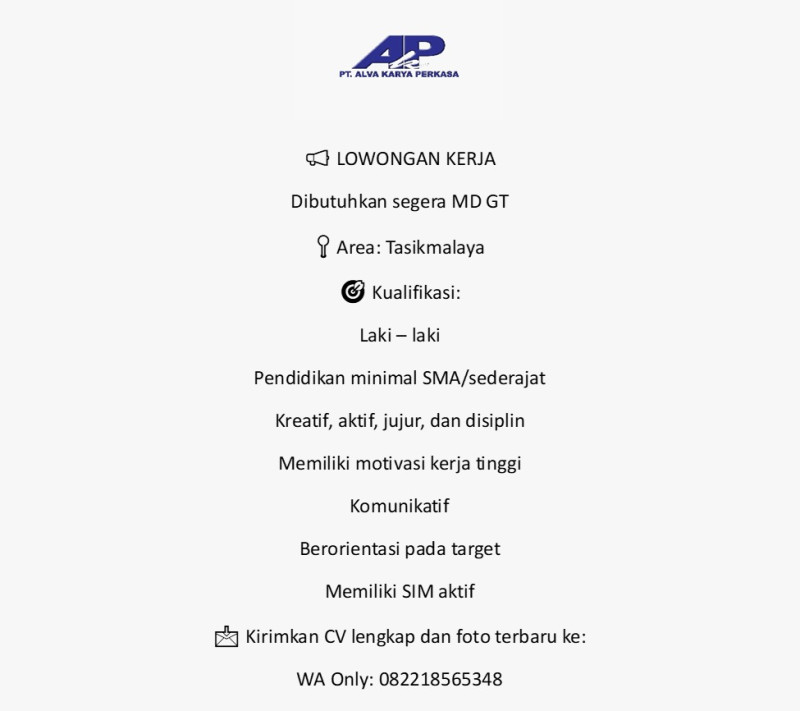 AKP
PT. ALVA KARYA PERKASA

LOWONGAN KERJA

Dibutuhkan segera MD GT

Area: Tasikmalaya

Kualifikasi:

Laki – laki

Pendidikan minimal SMA/sederajat

Kreatif, aktif, jujur, dan disiplin

Memiliki motivasi kerja tinggi

Komunikatif

Berorientasi pada target

Memiliki SIM aktif

Kirimkan CV lengkap dan foto terbaru ke:

WA Only: 082218565348